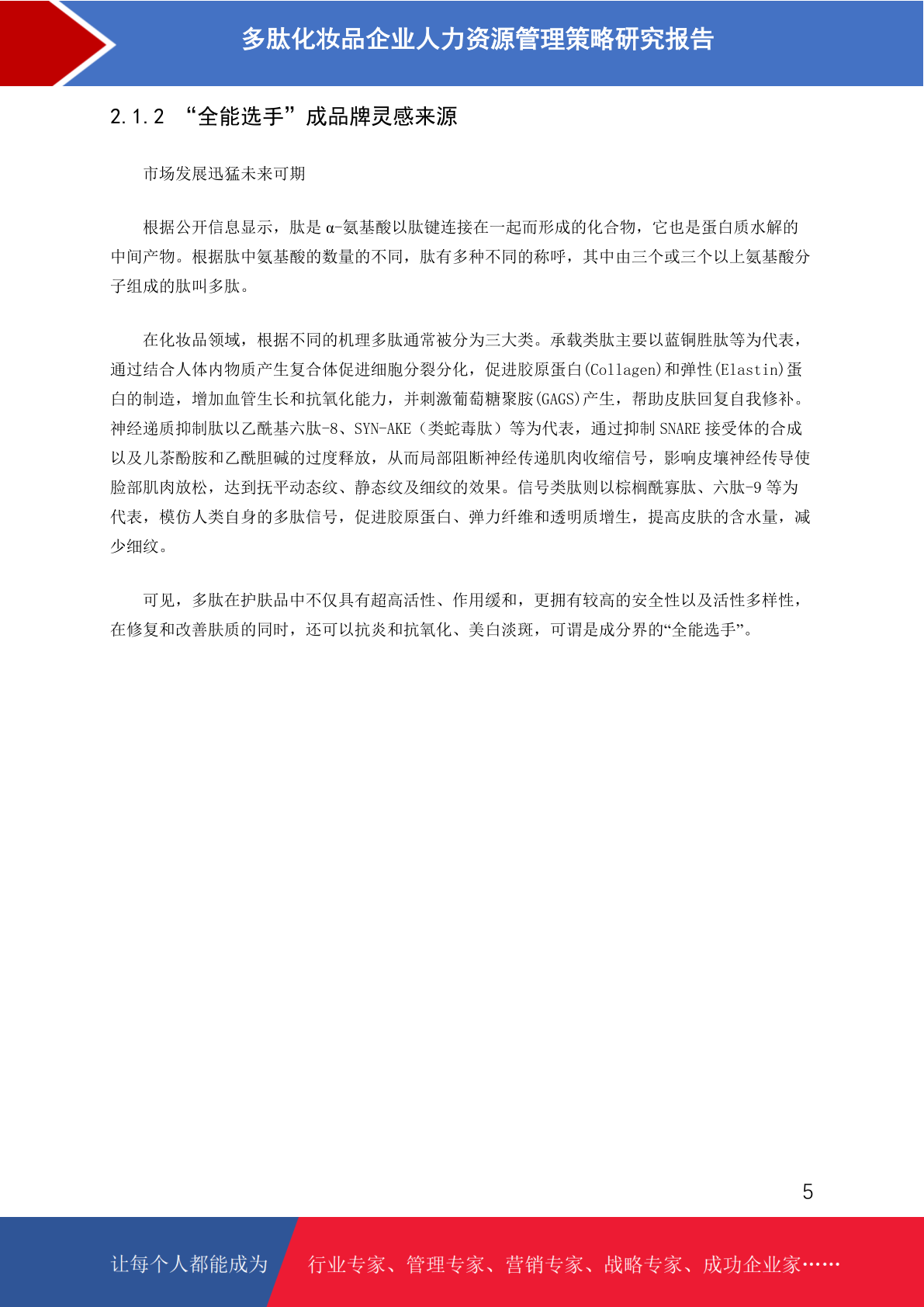 多肽化妆品企业人力资源管理策略研究报告

2.1.2 “全能选手”成品牌灵感来源

市场发展迅猛未来可期

根据公开信息显示，肽是 α-氨基酸以肽键连接在一起而形成的化合物，它也是蛋白质水解的中间产物。根据肽中氨基酸的数量的不同，肽有多种不同的称呼，其中由三个或三个以上氨基酸分子组成的肽叫多肽。

在化妆品领域，根据不同的机理多肽通常被分为三大类。承载类肽主要以蓝铜胜肽等为代表，通过结合人体内物质产生复合体促进细胞分裂分化，促进胶原蛋白(Collagen)和弹性(Elastin)蛋白的制造，增加血管生长和抗氧化能力，并刺激葡萄糖聚胺(GAGS)产生，帮助皮肤回复自我修补。神经递质抑制肽以乙酰基六肽-8、SYN-AKE（类蛇毒肽）等为代表，通过抑制 SNARE 接受体的合成以及儿茶酚胺和乙酰胆碱的过度释放，从而局部阻断神经传递肌肉收缩信号，影响皮壤神经传导使脸部肌肉放松，达到抚平动态纹、静态纹及细纹的效果。信号类肽则以棕榈酰寡肽、六肽-9 等为代表，模仿人类自身的多肽信号，促进胶原蛋白、弹力纤维和透明质增生，提高皮肤的含水量，减少细纹。

可见，多肽在护肤品中不仅具有超高活性、作用缓和，更拥有较高的安全性以及活性多样性，在修复和改善肤质的同时，还可以抗炎和抗氧化、美白淡斑，可谓是成分界的“全能选手”。

5

让每个人都能成为 行业专家、管理专家、营销专家、战略专家、成功企业家……